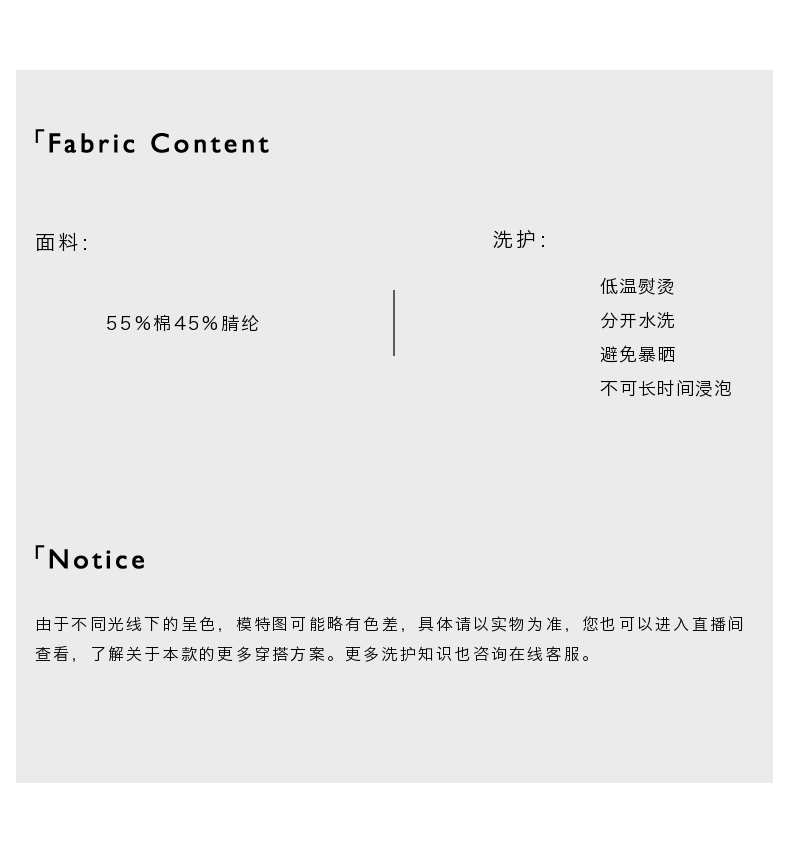 「Fabric Content

面料:

55%棉45%腈纶

洗护:

低温熨烫
分开水洗
避免暴晒
不可长时间浸泡

「Notice

由于不同光线下的呈色，模特图可能略有色差，具体请以实物为准，您也可以进入直播间查看，了解关于本款的更多穿搭方案。更多洗护知识也咨询在线客服。